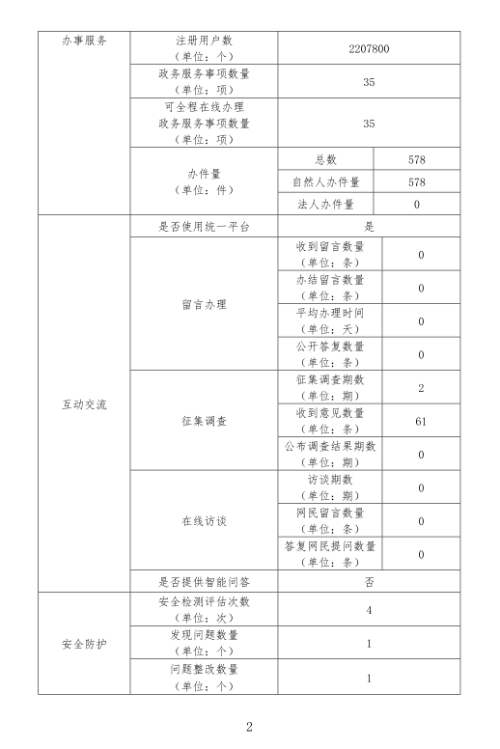 | 办事服务 | 注册用户数（单位：个） | 2207800 | |
|---|---|---|---|
| | 政务服务事项数量（单位：项） | 35 | |
| | 可全程在线办理政务服务事项数量（单位：项） | 35 | |
| | 办件量（单位：件） | 总数 | 578 |
| | | 自然人办件量 | 578 |
| | | 法人办件量 | 0 |
| 互动交流 | 是否使用统一平台 | 是 | |
| | 留言办理 | 收到留言数量（单位：条） | 0 |
| | | 办结留言数量（单位：条） | 0 |
| | | 平均办理时间（单位：天） | 0 |
| | | 公开答复数量（单位：条） | 0 |
| | 征集调查 | 征集调查期数（单位：期） | 2 |
| | | 收到意见数量（单位：条） | 61 |
| | | 公布调查结果期数（单位：期） | 0 |
| | 在线访谈 | 访谈期数（单位：期） | 0 |
| | | 网民留言数量（单位：条） | 0 |
| | | 答复网民提问数量（单位：条） | 0 |
| | 是否提供智能问答 | 否 | |
| 安全防护 | 安全检测评估次数（单位：次） | 4 | |
| | 发现问题数量（单位：个） | 1 | |
| | 问题整改数量（单位：个） | 1 | |

2